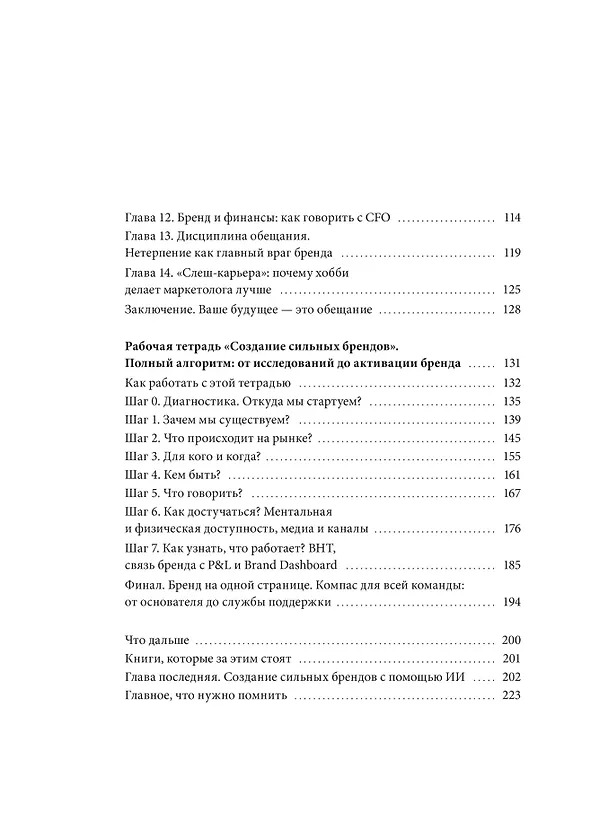 Глава 12. Бренд и финансы: как говорить с CFO 114
Глава 13. Дисциплина обещания.
Нетерпение как главный враг бренда 119
Глава 14. «Слеш-карьера»: почему хобби
делает маркетолога лучше 125
Заключение. Ваше будущее — это обещание 128

Рабочая тетрадь «Создание сильных брендов».
Полный алгоритм: от исследований до активации бренда 131
Как работать с этой тетрадью 132
Шаг 0. Диагностика. Откуда мы стартуем? 135
Шаг 1. Зачем мы существуем? 139
Шаг 2. Что происходит на рынке? 145
Шаг 3. Для кого и когда? 155
Шаг 4. Кем быть? 161
Шаг 5. Что говорить? 167
Шаг 6. Как достучаться? Ментальная
и физическая доступность, медиа и каналы 176
Шаг 7. Как узнать, что работает? BHT,
связь бренда с P&L и Brand Dashboard 185
Финал. Бренд на одной странице. Компас для всей команды:
от основателя до службы поддержки 194

Что дальше 200
Книги, которые за этим стоят 201
Глава последняя. Создание сильных брендов с помощью ИИ 202
Главное, что нужно помнить 223